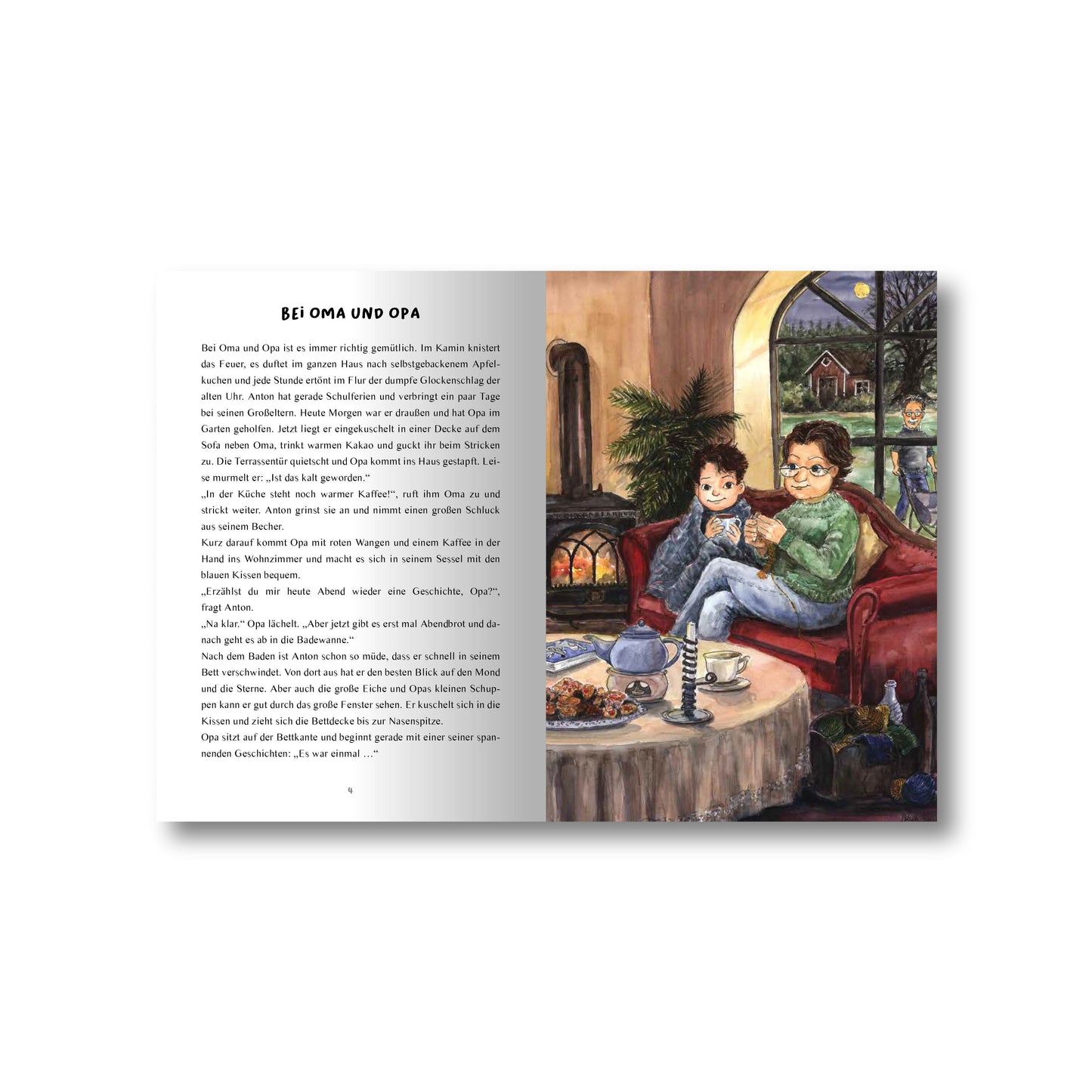 BEi OMA UND OPA

Bei Oma und Opa ist es immer richtig gemütlich. Im Kamin knistert das Feuer, es duftet im ganzen Haus nach selbstgebackenem Apfelkuchen und jede Stunde ertönt im Flur der dumpfe Glockenschlag der alten Uhr. Anton hat gerade Schulferien und verbringt ein paar Tage bei seinen Großeltern. Heute Morgen war er draußen und hat Opa im Garten geholfen. Jetzt liegt er eingekuschelt in einer Decke auf dem Sofa neben Oma, trinkt warmen Kakao und guckt ihr beim Stricken zu. Die Terrassentür quietscht und Opa kommt ins Haus gestapft. Leise murmelt er: „Ist das kalt geworden.“

„In der Küche steht noch warmer Kaffee!“, ruft ihm Oma zu und strickt weiter. Anton grinst sie an und nimmt einen großen Schluck aus seinem Becher.

Kurz darauf kommt Opa mit roten Wangen und einem Kaffee in der Hand ins Wohnzimmer und macht es sich in seinem Sessel mit den blauen Kissen bequem.

„Erzählst du mir heute Abend wieder eine Geschichte, Opa?“, fragt Anton.

„Na klar.“ Opa lächelt. „Aber jetzt gibt es erst mal Abendbrot und danach geht es ab in die Badewanne.“

Nach dem Baden ist Anton schon so müde, dass er schnell in seinem Bett verschwindet. Von dort aus hat er den besten Blick auf den Mond und die Sterne. Aber auch die große Eiche und Opas kleinen Schuppen kann er gut durch das große Fenster sehen. Er kuschelt sich in die Kissen und zieht sich die Bettdecke bis zur Nasenspitze.

Opa sitzt auf der Bettkante und beginnt gerade mit einer seiner spannenden Geschichten: „Es war einmal …“

4